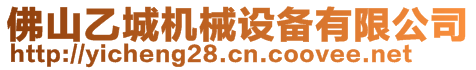 佛山乙城机械设备有限公司
http://yicheng28.cn.coovee.net